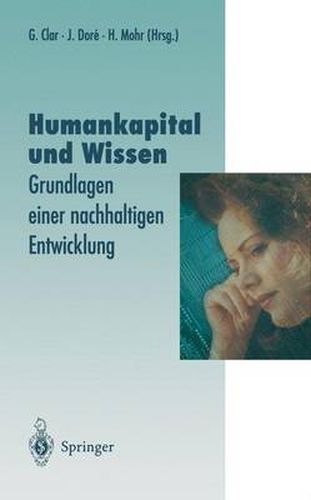 G. Clar · J. Doré · H. Mohr (Hrsg.)

Humankapital und Wissen

Grundlagen einer nachhaltigen Entwicklung

Springer